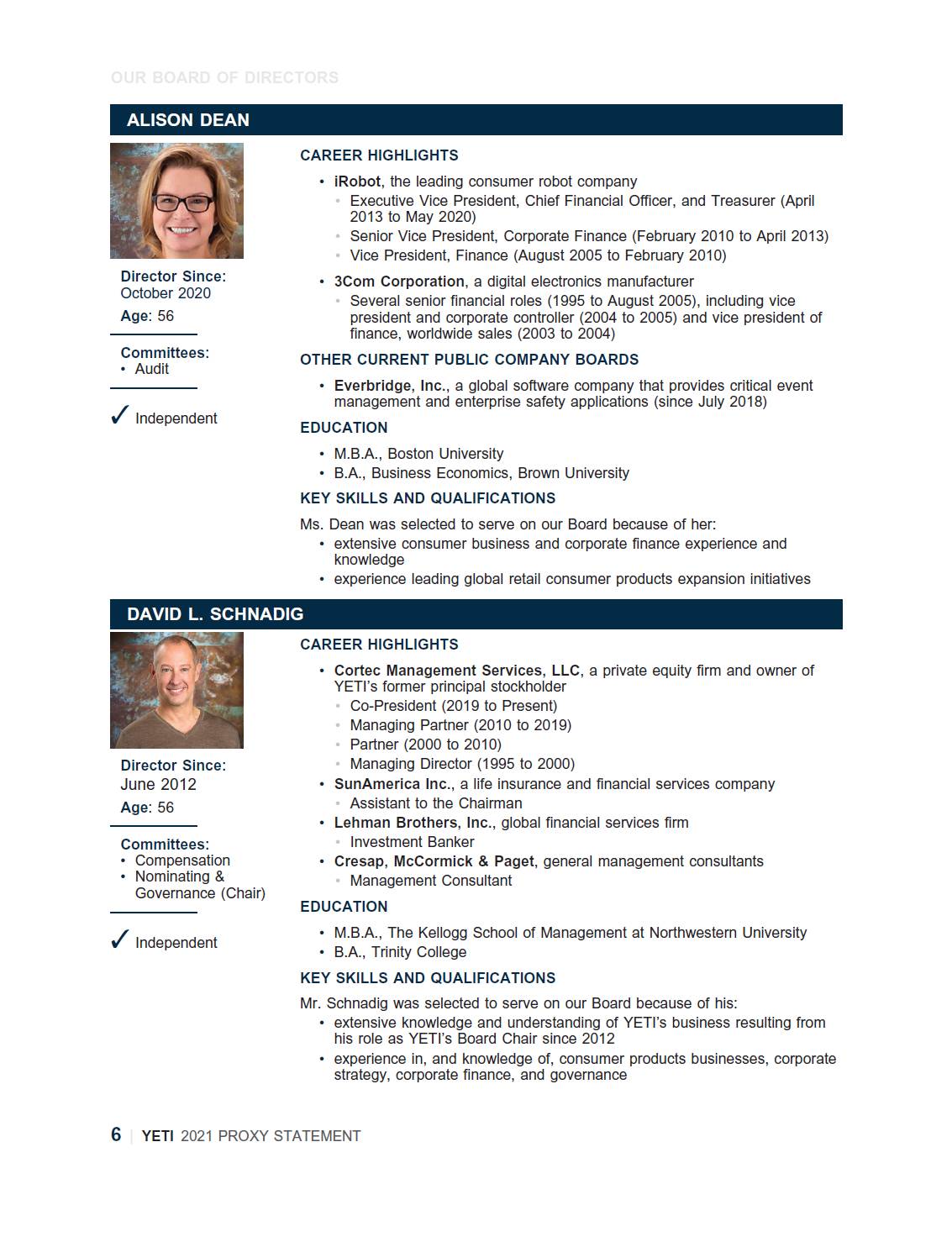 OUR BOARD OF DIRECTORS

ALISON DEAN

Director Since:
October 2020

Age: 56

Committees:
• Audit

✓ Independent

CAREER HIGHLIGHTS

• iRobot, the leading consumer robot company
  • Executive Vice President, Chief Financial Officer, and Treasurer (April 2013 to May 2020)
  • Senior Vice President, Corporate Finance (February 2010 to April 2013)
  • Vice President, Finance (August 2005 to February 2010)
• 3Com Corporation, a digital electronics manufacturer
  • Several senior financial roles (1995 to August 2005), including vice president and corporate controller (2004 to 2005) and vice president of finance, worldwide sales (2003 to 2004)

OTHER CURRENT PUBLIC COMPANY BOARDS

• Everbridge, Inc., a global software company that provides critical event management and enterprise safety applications (since July 2018)

EDUCATION

• M.B.A., Boston University
• B.A., Business Economics, Brown University

KEY SKILLS AND QUALIFICATIONS

Ms. Dean was selected to serve on our Board because of her:
• extensive consumer business and corporate finance experience and knowledge
• experience leading global retail consumer products expansion initiatives

DAVID L. SCHNADIG

Director Since:
June 2012

Age: 56

Committees:
• Compensation
• Nominating & Governance (Chair)

✓ Independent

CAREER HIGHLIGHTS

• Cortec Management Services, LLC, a private equity firm and owner of YETI's former principal stockholder
  • Co-President (2019 to Present)
  • Managing Partner (2010 to 2019)
  • Partner (2000 to 2010)
  • Managing Director (1995 to 2000)
• SunAmerica Inc., a life insurance and financial services company
  • Assistant to the Chairman
• Lehman Brothers, Inc., global financial services firm
  • Investment Banker
• Cresap, McCormick & Paget, general management consultants
  • Management Consultant

EDUCATION

• M.B.A., The Kellogg School of Management at Northwestern University
• B.A., Trinity College

KEY SKILLS AND QUALIFICATIONS

Mr. Schnadig was selected to serve on our Board because of his:
• extensive knowledge and understanding of YETI's business resulting from his role as YETI's Board Chair since 2012
• experience in, and knowledge of, consumer products businesses, corporate strategy, corporate finance, and governance

6 | YETI 2021 PROXY STATEMENT